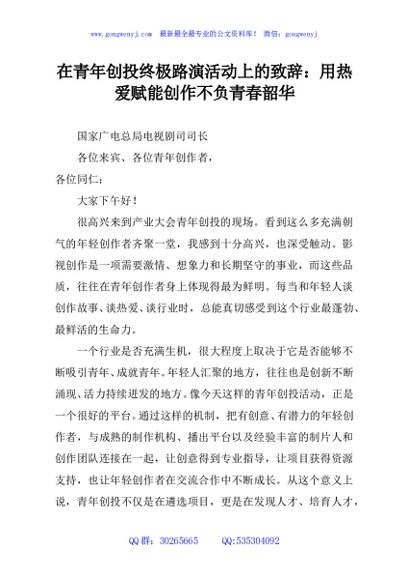 www.gongwenyj.com 最新最全最专业的公文资料库！ 微信：gongwenyj

在青年创投终极路演活动上的致辞：用热爱赋能创作不负青春韶华

国家广电总局电视剧司司长

各位来宾、各位青年创作者，

各位同仁：

大家下午好！

很高兴来到产业大会青年创投的现场。看到这么多充满朝气的年轻创作者齐聚一堂，我感到十分高兴，也深受触动。影视创作是一项需要激情、想象力和长期坚守的事业，而这些品质，往往在青年创作者身上体现得最为鲜明。每当和年轻人谈创作故事、谈热爱、谈行业时，总能真切感受到这个行业最蓬勃、最鲜活的生命力。

一个行业是否充满生机，很大程度上取决于它是否能够不断吸引青年、成就青年。年轻人汇聚的地方，往往也是创新不断涌现、活力持续迸发的地方。像今天这样的青年创投活动，正是一个很好的平台。通过这样的机制，把有创意、有潜力的年轻创作者，与成熟的制作机构、播出平台以及经验丰富的制片人和创作团队连接在一起，让创意得到专业指导，让项目获得资源支持，也让年轻创作者在交流合作中不断成长。从这个意义上说，青年创投不仅是在遴选项目，更是在发现人才、培育人才，

QQ 群：30265665 QQ:535304092